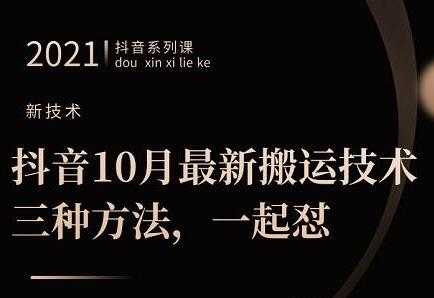 2021 抖音系列课
dou xin xi lie ke

新技术

抖音10月最新搬运技术
三种方法，一起怼